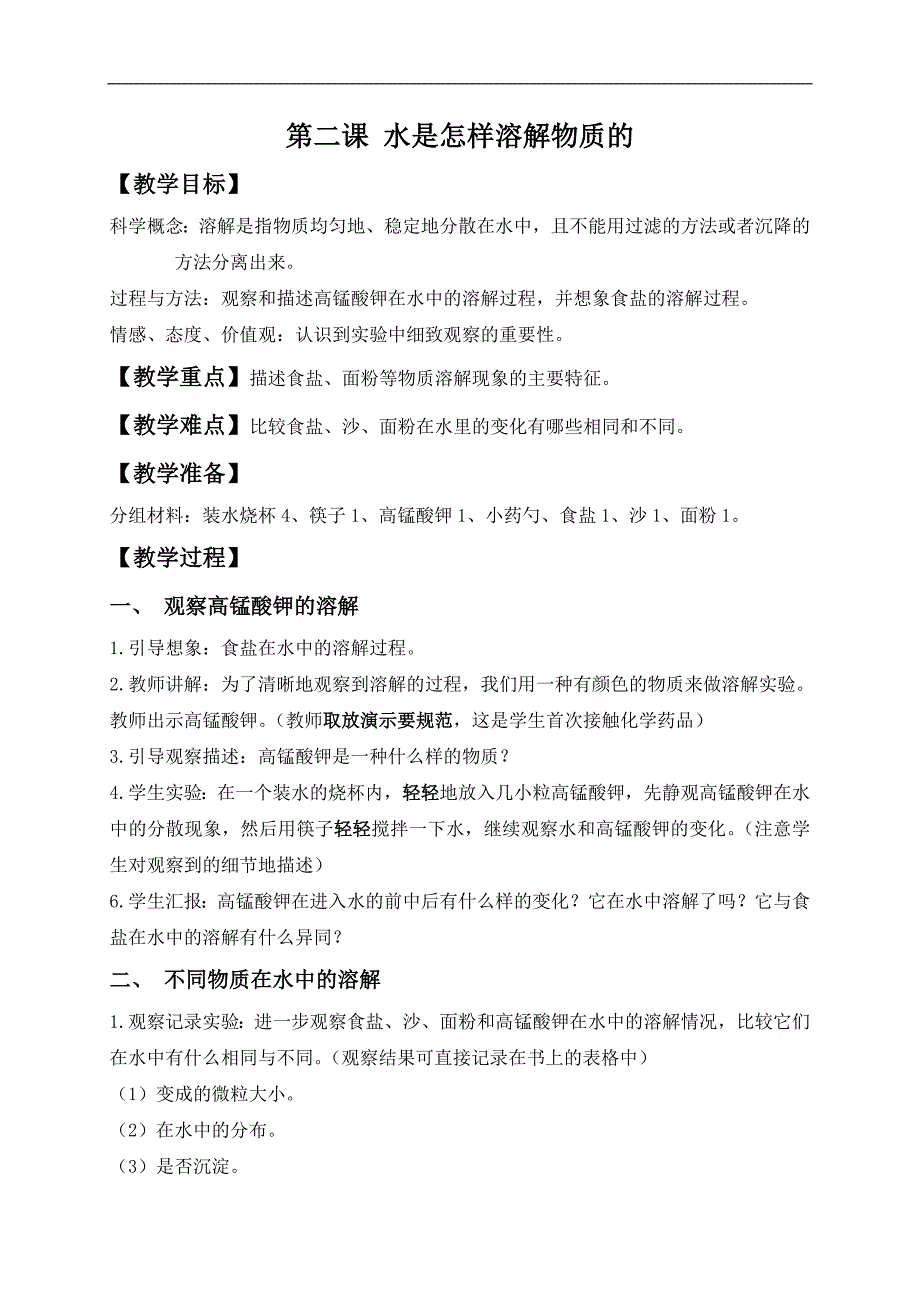 第二课 水是怎样溶解物质的

【教学目标】

科学概念：溶解是指物质均匀地、稳定地分散在水中，且不能用过滤的方法或者沉降的方法分离出来。

过程与方法：观察和描述高锰酸钾在水中的溶解过程，并想象食盐的溶解过程。

情感、态度、价值观：认识到实验中细致观察的重要性。

【教学重点】描述食盐、面粉等物质溶解现象的主要特征。

【教学难点】比较食盐、沙、面粉在水里的变化有哪些相同和不同。

【教学准备】

分组材料：装水烧杯 4、筷子 1、高锰酸钾 1、小药勺、食盐 1、沙 1、面粉 1。

【教学过程】

一、 观察高锰酸钾的溶解

1.引导想象：食盐在水中的溶解过程。

2.教师讲解：为了清晰地观察到溶解的过程，我们用一种有颜色的物质来做溶解实验。教师出示高锰酸钾。（教师取放演示要规范，这是学生首次接触化学药品）

3.引导观察描述：高锰酸钾是一种什么样的物质？

4.学生实验：在一个装水的烧杯内，轻轻地放入几小粒高锰酸钾，先静观高锰酸钾在水中的分散现象，然后用筷子轻轻搅拌一下水，继续观察水和高锰酸钾的变化。（注意学生对观察到的细节地描述）

6.学生汇报：高锰酸钾在进入水的前中后有什么样的变化？它在水中溶解了吗？它与食盐在水中的溶解有什么异同？

二、 不同物质在水中的溶解

1.观察记录实验：进一步观察食盐、沙、面粉和高锰酸钾在水中的溶解情况，比较它们在水中有什么相同与不同。（观察结果可直接记录在书上的表格中）

（1）变成的微粒大小。

（2）在水中的分布。

（3）是否沉淀。